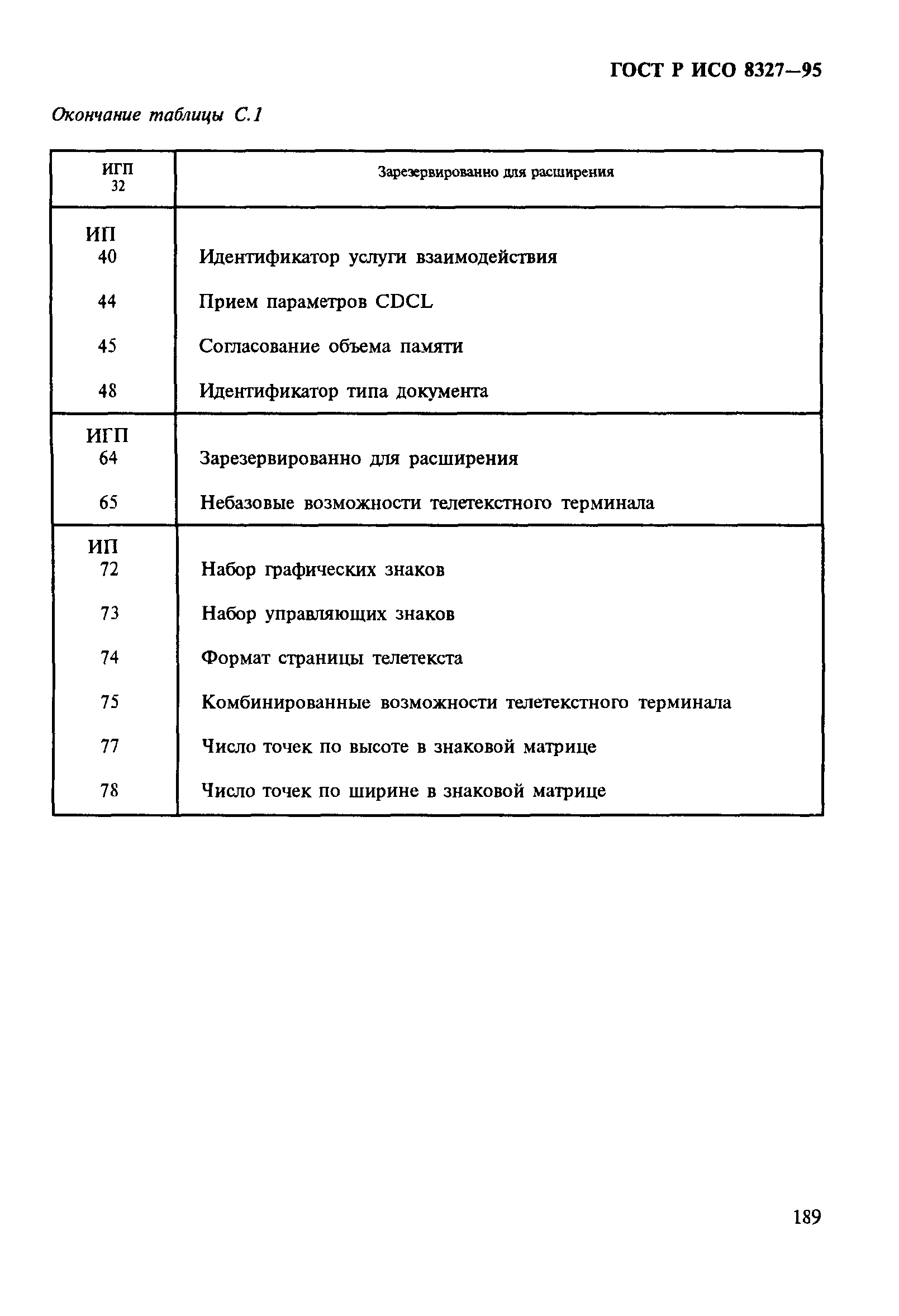 ГОСТ Р ИСО 8327—95

Окончание таблицы С.1

| ИГП 32 | Зарезервированно для расширения |
|---|---|
| ИП | |
| 40 | Идентификатор услуги взаимодействия |
| 44 | Прием параметров CDCL |
| 45 | Согласование объема памяти |
| 48 | Идентификатор типа документа |
| ИГП | |
| 64 | Зарезервированно для расширения |
| 65 | Небазовые возможности телетекстного терминала |
| ИП | |
| 72 | Набор графических знаков |
| 73 | Набор управляющих знаков |
| 74 | Формат страницы телетекста |
| 75 | Комбинированные возможности телетекстного терминала |
| 77 | Число точек по высоте в знаковой матрице |
| 78 | Число точек по ширине в знаковой матрице |

189